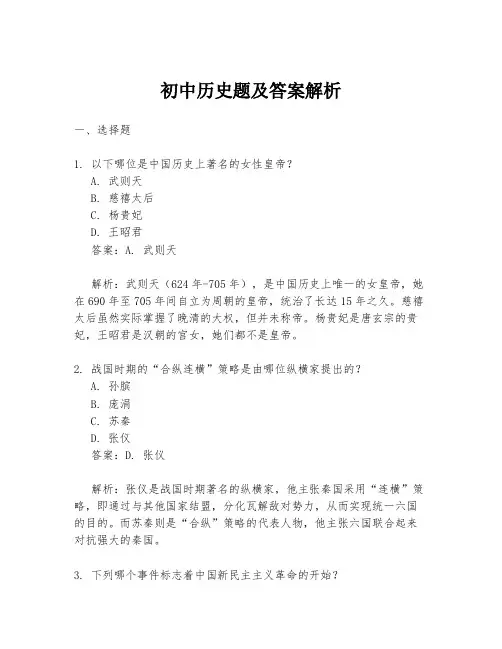 初中历史题及答案解析

一、选择题

1. 以下哪位是中国历史上著名的女性皇帝？
A. 武则天
B. 慈禧太后
C. 杨贵妃
D. 王昭君
答案：A. 武则天

解析：武则天（624年-705年），是中国历史上唯一的女皇帝，她在690年至705年间自立为周朝的皇帝，统治了长达15年之久。慈禧太后虽然实际掌握了晚清的大权，但并未称帝。杨贵妃是唐玄宗的贵妃，王昭君是汉朝的宫女，她们都不是皇帝。

2. 战国时期的“合纵连横”策略是由哪位纵横家提出的？
A. 孙膑
B. 庞涓
C. 苏秦
D. 张仪
答案：D. 张仪

解析：张仪是战国时期著名的纵横家，他主张秦国采用“连横”策略，即通过与其他国家结盟，分化瓦解敌对势力，从而实现统一六国的目的。而苏秦则是“合纵”策略的代表人物，他主张六国联合起来对抗强大的秦国。

3. 下列哪个事件标志着中国新民主主义革命的开始？